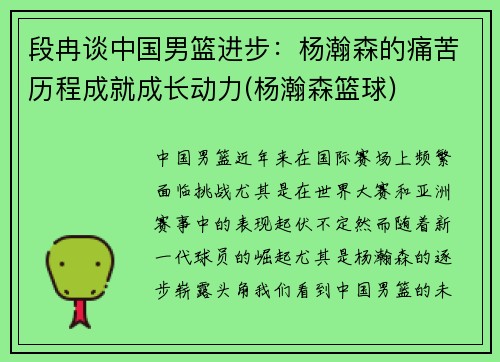 段冉谈中国男篮进步：杨瀚森的痛苦历程成就成长动力(杨瀚森篮球)

中国男篮近年来在国际赛场上频繁面临挑战尤其是在世界大赛和亚洲赛事中的表现起伏不定然而随着新一代球员的崛起尤其是杨瀚森的逐步崭露头角我们看到中国男篮的未